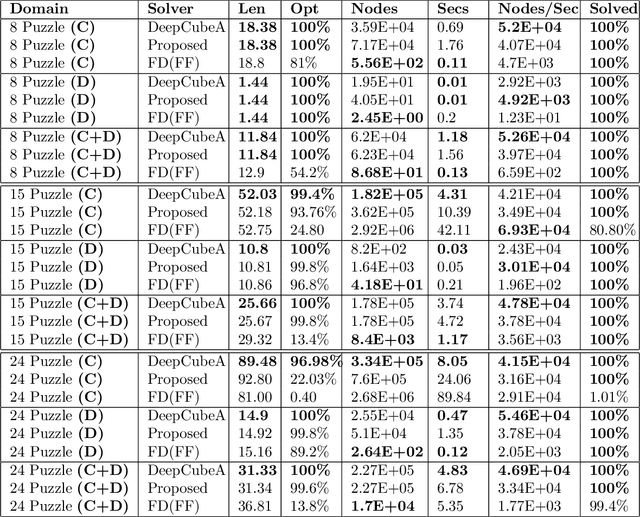 | Domain | Solver | Len | Opt | Nodes | Secs | Nodes/Sec | Solved |
|---|---|---|---|---|---|---|---|
| 8 Puzzle (C) | DeepCubeA | 18.38 | 100% | 3.59E+04 | 0.69 | 5.2E+04 | 100% |
| 8 Puzzle (C) | Proposed | 18.38 | 100% | 7.17E+04 | 1.76 | 4.07E+04 | 100% |
| 8 Puzzle (C) | FD(FF) | 18.8 | 81% | 5.56E+02 | 0.11 | 4.7E+03 | 100% |
| 8 Puzzle (D) | DeepCubeA | 1.44 | 100% | 1.95E+01 | 0.01 | 2.92E+03 | 100% |
| 8 Puzzle (D) | Proposed | 1.44 | 100% | 4.05E+01 | 0.01 | 4.92E+03 | 100% |
| 8 Puzzle (D) | FD(FF) | 1.44 | 100% | 2.45E+00 | 0.2 | 1.23E+01 | 100% |
| 8 Puzzle (C+D) | DeepCubeA | 11.84 | 100% | 6.2E+04 | 1.18 | 5.26E+04 | 100% |
| 8 Puzzle (C+D) | Proposed | 11.84 | 100% | 6.23E+04 | 1.56 | 3.97E+04 | 100% |
| 8 Puzzle (C+D) | FD(FF) | 12.9 | 54.2% | 8.68E+01 | 0.13 | 6.59E+02 | 100% |
| 15 Puzzle (C) | DeepCubeA | 52.03 | 99.4% | 1.82E+05 | 4.31 | 4.21E+04 | 100% |
| 15 Puzzle (C) | Proposed | 52.18 | 93.76% | 3.62E+05 | 10.39 | 3.49E+04 | 100% |
| 15 Puzzle (C) | FD(FF) | 52.75 | 24.80 | 2.92E+06 | 42.11 | 6.93E+04 | 80.80% |
| 15 Puzzle (D) | DeepCubeA | 10.8 | 100% | 8.2E+02 | 0.03 | 2.43E+04 | 100% |
| 15 Puzzle (D) | Proposed | 10.81 | 99.8% | 1.64E+03 | 0.05 | 3.01E+04 | 100% |
| 15 Puzzle (D) | FD(FF) | 10.86 | 96.8% | 4.18E+01 | 0.21 | 1.96E+02 | 100% |
| 15 Puzzle (C+D) | DeepCubeA | 25.66 | 100% | 1.78E+05 | 3.74 | 4.78E+04 | 100% |
| 15 Puzzle (C+D) | Proposed | 25.67 | 99.8% | 1.78E+05 | 4.72 | 3.78E+04 | 100% |
| 15 Puzzle (C+D) | FD(FF) | 29.32 | 13.4% | 8.4E+03 | 1.17 | 3.56E+03 | 100% |
| 24 Puzzle (C) | DeepCubeA | 89.48 | 96.98% | 3.34E+05 | 8.05 | 4.15E+04 | 100% |
| 24 Puzzle (C) | Proposed | 92.80 | 22.03% | 7.6E+05 | 24.06 | 3.16E+04 | 100% |
| 24 Puzzle (C) | FD(FF) | 81.00 | 0.40 | 2.68E+06 | 89.84 | 2.91E+04 | 1.01% |
| 24 Puzzle (D) | DeepCubeA | 14.9 | 100% | 2.55E+04 | 0.47 | 5.46E+04 | 100% |
| 24 Puzzle (D) | Proposed | 14.92 | 99.8% | 5.1E+04 | 1.35 | 3.78E+04 | 100% |
| 24 Puzzle (D) | FD(FF) | 15.16 | 89.2% | 2.64E+02 | 0.12 | 2.05E+03 | 100% |
| 24 Puzzle (C+D) | DeepCubeA | 31.33 | 100% | 2.27E+05 | 4.83 | 4.69E+04 | 100% |
| 24 Puzzle (C+D) | Proposed | 31.34 | 99.6% | 2.27E+05 | 6.78 | 3.34E+04 | 100% |
| 24 Puzzle (C+D) | FD(FF) | 36.81 | 13.8% | 1.7E+04 | 5.35 | 1.77E+03 | 99.4% |